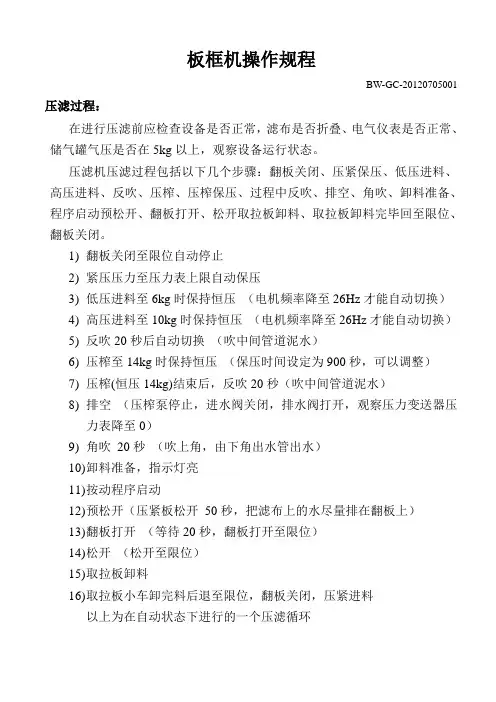 板框机操作规程

BW-GC-20120705001

压滤过程：

在进行压滤前应检查设备是否正常，滤布是否折叠、电气仪表是否正常、储气罐气压是否在 5kg 以上，观察设备运行状态。

压滤机压滤过程包括以下几个步骤：翻板关闭、压紧保压、低压进料、高压进料、反吹、压榨、压榨保压、过程中反吹、排空、角吹、卸料准备、程序启动预松开、翻板打开、松开取拉板卸料、取拉板卸料完毕回至限位、翻板关闭。

1) 翻板关闭至限位自动停止
2) 紧压压力至压力表上限自动保压
3) 低压进料至 6kg 时保持恒压 （电机频率降至 26Hz 才能自动切换）
4) 高压进料至 10kg 时保持恒压 （电机频率降至 26Hz 才能自动切换）
5) 反吹 20 秒后自动切换 （吹中间管道泥水）
6) 压榨至 14kg 时保持恒压 （保压时间设定为 900 秒，可以调整）
7) 压榨(恒压 14kg)结束后，反吹 20 秒（吹中间管道泥水）
8) 排空 （压榨泵停止，进水阀关闭，排水阀打开，观察压力变送器压力表降至 0）
9) 角吹 20 秒 （吹上角，由下角出水管出水）
10)卸料准备，指示灯亮
11)按动程序启动
12)预松开（压紧板松开 50 秒，把滤布上的水尽量排在翻板上）
13)翻板打开 （等待 20 秒，翻板打开至限位）
14)松开 （松开至限位）
15)取拉板卸料
16)取拉板小车卸完料后退至限位，翻板关闭，压紧进料

以上为在自动状态下进行的一个压滤循环